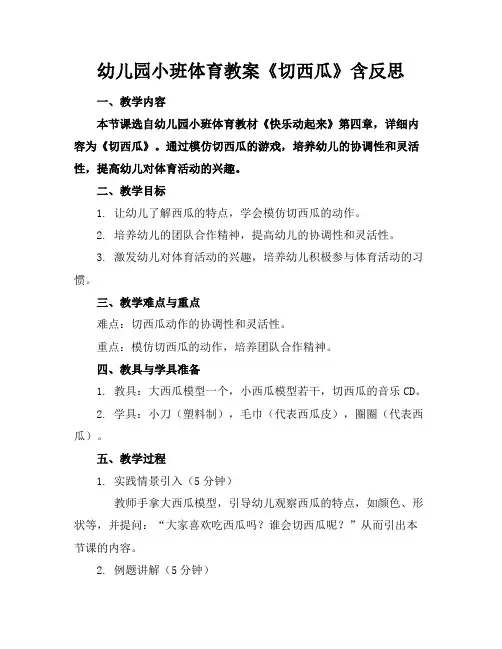 幼儿园小班体育教案《切西瓜》含反思

一、教学内容

本节课选自幼儿园小班体育教材《快乐动起来》第四章，详细内容为《切西瓜》。通过模仿切西瓜的游戏，培养幼儿的协调性和灵活性，提高幼儿对体育活动的兴趣。

二、教学目标

1. 让幼儿了解西瓜的特点，学会模仿切西瓜的动作。

2. 培养幼儿的团队合作精神，提高幼儿的协调性和灵活性。

3. 激发幼儿对体育活动的兴趣，培养幼儿积极参与体育活动的习惯。

三、教学难点与重点

难点：切西瓜动作的协调性和灵活性。

重点：模仿切西瓜的动作，培养团队合作精神。

四、教具与学具准备

1. 教具：大西瓜模型一个，小西瓜模型若干，切西瓜的音乐 CD。

2. 学具：小刀（塑料制），毛巾（代表西瓜皮），圈圈（代表西瓜）。

五、教学过程

1. 实践情景引入（5 分钟）

教师手拿大西瓜模型，引导幼儿观察西瓜的特点，如颜色、形状等，并提问：“大家喜欢吃西瓜吗？谁会切西瓜呢？”从而引出本节课的内容。

2. 例题讲解（5 分钟）